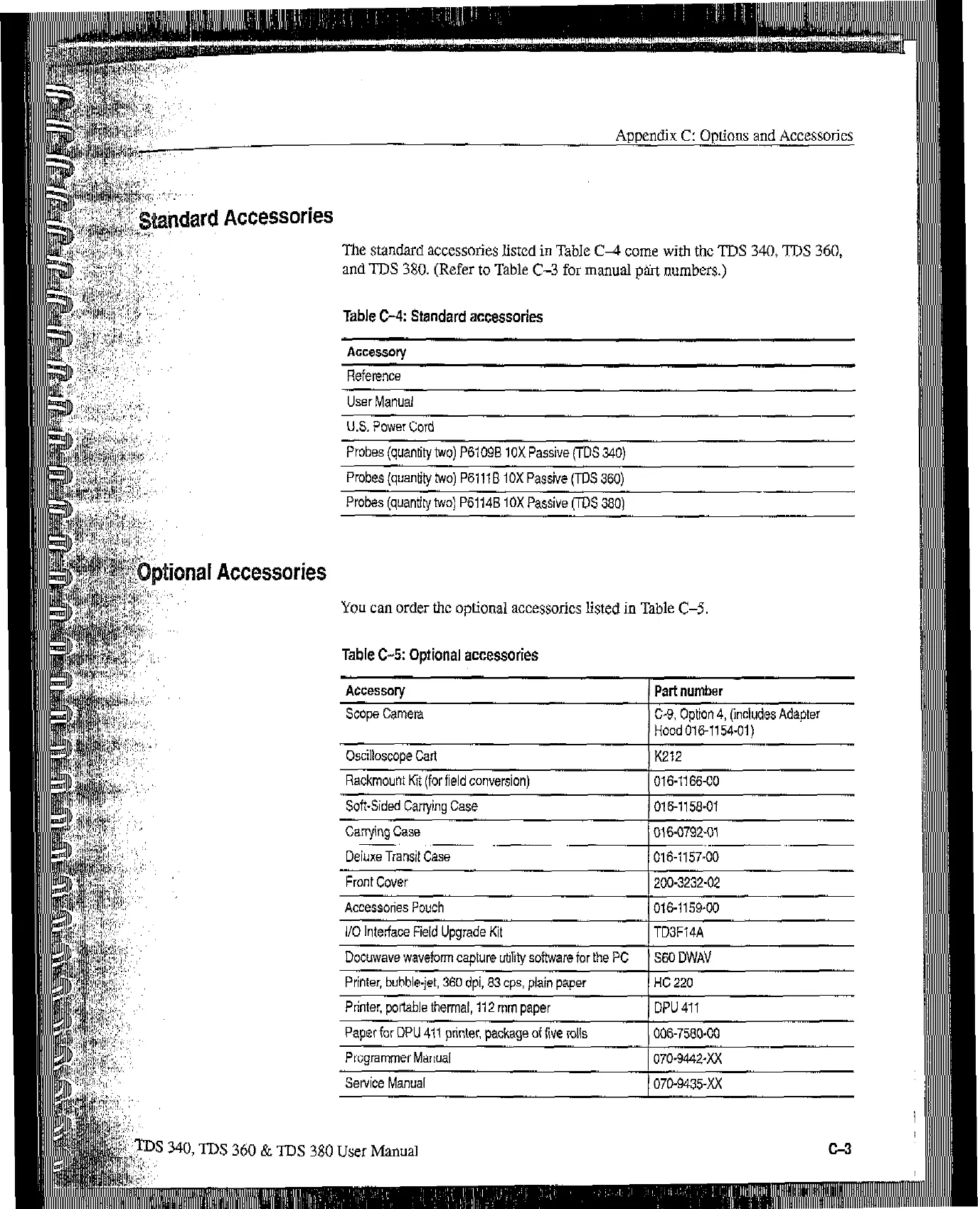 Appendix C: Options and Accessories

Standard Accessories

The standard accessories listed in Table C–4 come with the TDS 340, TDS 360, and TDS 380. (Refer to Table C–3 for manual part numbers.)

Table C–4: Standard accessories

| Accessory |
|---|
| Reference |
| User Manual |
| U.S. Power Cord |
| Probes (quantity two) P6109B 10X Passive (TDS 340) |
| Probes (quantity two) P6111B 10X Passive (TDS 360) |
| Probes (quantity two) P6114B 10X Passive (TDS 380) |

Optional Accessories

You can order the optional accessories listed in Table C–5.

Table C–5: Optional accessories

| Accessory | Part number |
|---|---|
| Scope Camera | C-9, Option 4, (includes Adapter Hood 016-1154-01) |
| Oscilloscope Cart | K212 |
| Rackmount Kit (for field conversion) | 016-1166-00 |
| Soft-Sided Carrying Case | 016-1158-01 |
| Carrying Case | 016-0792-01 |
| Deluxe Transit Case | 016-1157-00 |
| Front Cover | 200-3232-02 |
| Accessories Pouch | 016-1159-00 |
| I/O Interface Field Upgrade Kit | TD3F14A |
| Docuwave waveform capture utility software for the PC | S60 DWAV |
| Printer, bubble-jet, 360 dpi, 83 cps, plain paper | HC 220 |
| Printer, portable thermal, 112 mm paper | DPU 411 |
| Paper for DPU 411 printer, package of five rolls | 006-7580-00 |
| Programmer Manual | 070-9442-XX |
| Service Manual | 070-9435-XX |

TDS 340, TDS 360 & TDS 380 User Manual

C–3